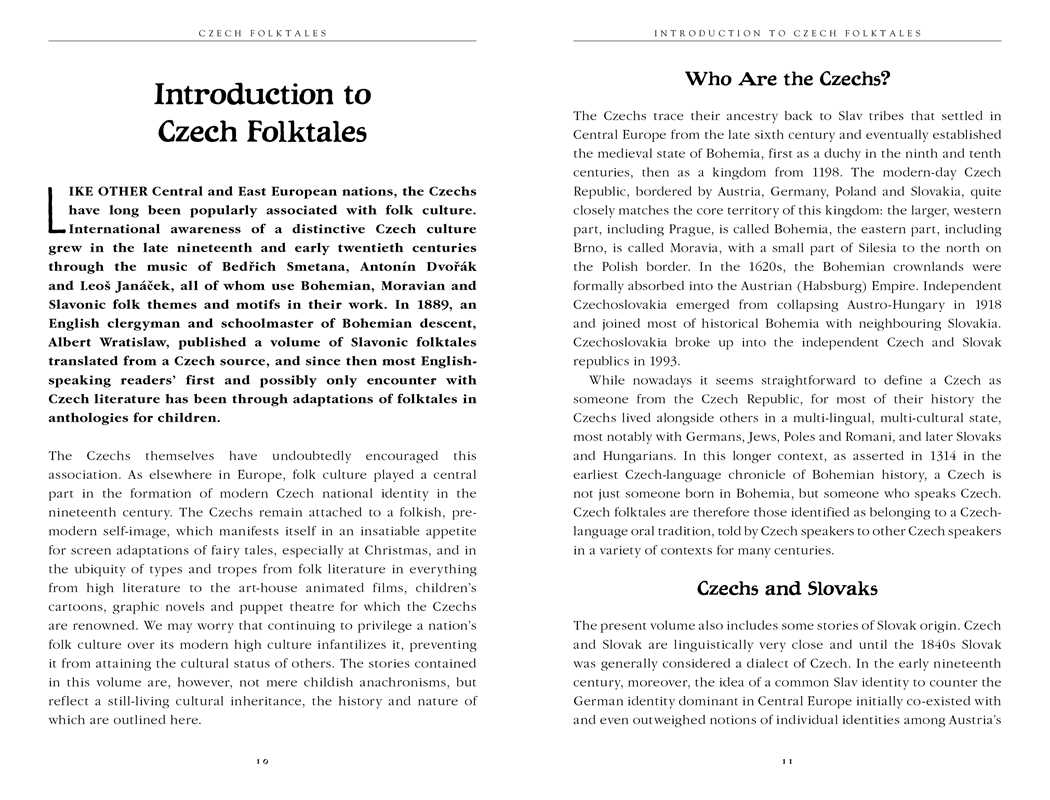 CZECH FOLKTALES

Introduction to Czech Folktales

LIKE OTHER Central and East European nations, the Czechs have long been popularly associated with folk culture. International awareness of a distinctive Czech culture grew in the late nineteenth and early twentieth centuries through the music of Bedřich Smetana, Antonín Dvořák and Leoš Janáček, all of whom use Bohemian, Moravian and Slavonic folk themes and motifs in their work. In 1889, an English clergyman and schoolmaster of Bohemian descent, Albert Wratislaw, published a volume of Slavonic folktales translated from a Czech source, and since then most English-speaking readers' first and possibly only encounter with Czech literature has been through adaptations of folktales in anthologies for children.

The Czechs themselves have undoubtedly encouraged this association. As elsewhere in Europe, folk culture played a central part in the formation of modern Czech national identity in the nineteenth century. The Czechs remain attached to a folkish, pre-modern self-image, which manifests itself in an insatiable appetite for screen adaptations of fairy tales, especially at Christmas, and in the ubiquity of types and tropes from folk literature in everything from high literature to the art-house animated films, children's cartoons, graphic novels and puppet theatre for which the Czechs are renowned. We may worry that continuing to privilege a nation's folk culture over its modern high culture infantilizes it, preventing it from attaining the cultural status of others. The stories contained in this volume are, however, not mere childish anachronisms, but reflect a still-living cultural inheritance, the history and nature of which are outlined here.

10

INTRODUCTION TO CZECH FOLKTALES

Who Are the Czechs?

The Czechs trace their ancestry back to Slav tribes that settled in Central Europe from the late sixth century and eventually established the medieval state of Bohemia, first as a duchy in the ninth and tenth centuries, then as a kingdom from 1198. The modern-day Czech Republic, bordered by Austria, Germany, Poland and Slovakia, quite closely matches the core territory of this kingdom: the larger, western part, including Prague, is called Bohemia, the eastern part, including Brno, is called Moravia, with a small part of Silesia to the north on the Polish border. In the 1620s, the Bohemian crownlands were formally absorbed into the Austrian (Habsburg) Empire. Independent Czechoslovakia emerged from collapsing Austro-Hungary in 1918 and joined most of historical Bohemia with neighbouring Slovakia. Czechoslovakia broke up into the independent Czech and Slovak republics in 1993.

While nowadays it seems straightforward to define a Czech as someone from the Czech Republic, for most of their history the Czechs lived alongside others in a multi-lingual, multi-cultural state, most notably with Germans, Jews, Poles and Romani, and later Slovaks and Hungarians. In this longer context, as asserted in 1314 in the earliest Czech-language chronicle of Bohemian history, a Czech is not just someone born in Bohemia, but someone who speaks Czech. Czech folktales are therefore those identified as belonging to a Czech-language oral tradition, told by Czech speakers to other Czech speakers in a variety of contexts for many centuries.

Czechs and Slovaks

The present volume also includes some stories of Slovak origin. Czech and Slovak are linguistically very close and until the 1840s Slovak was generally considered a dialect of Czech. In the early nineteenth century, moreover, the idea of a common Slav identity to counter the German identity dominant in Central Europe initially co-existed with and even outweighed notions of individual identities among Austria's

11